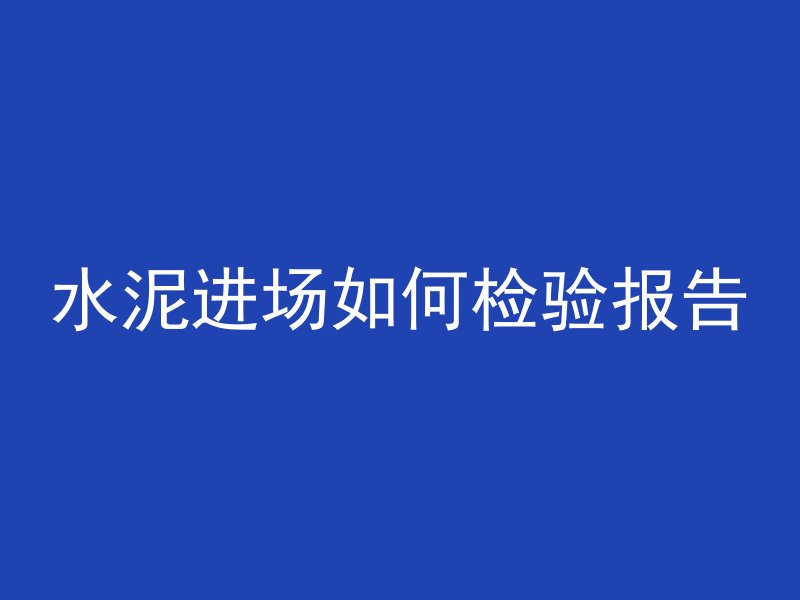 水泥进场如何检验报告